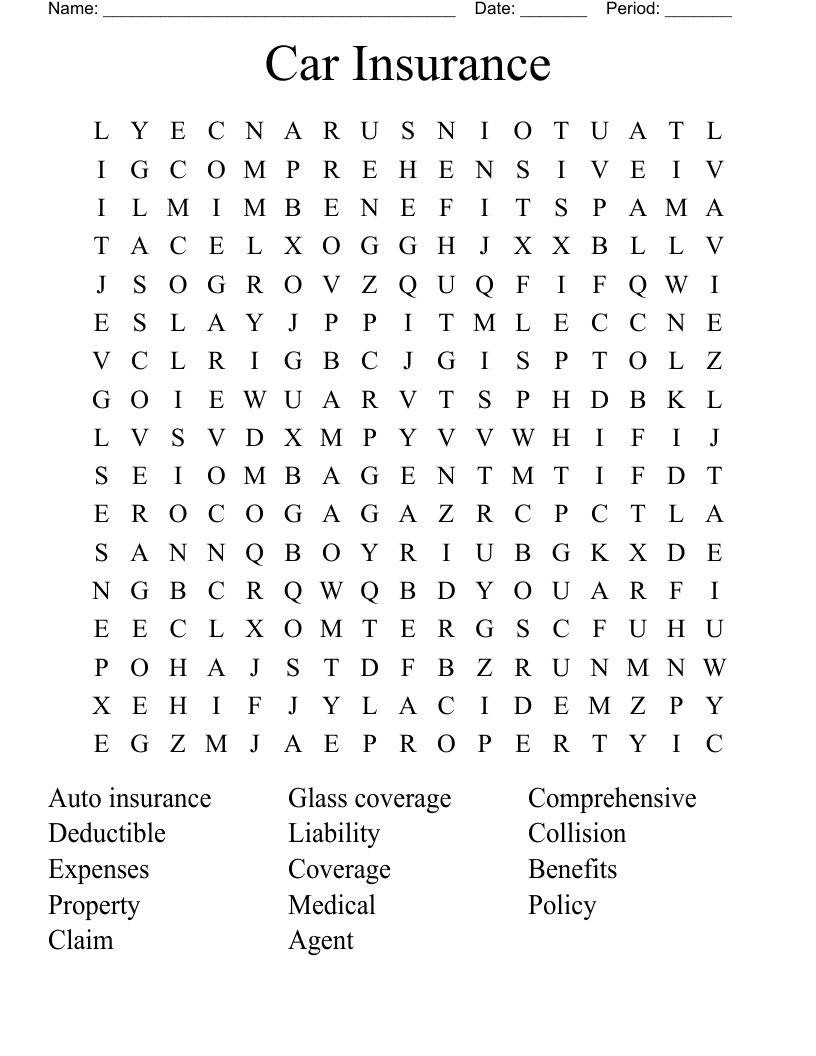 Name: ______________________________________ Date: _______ Period: _______

Car Insurance

L Y E C N A R U S N I O T U A T L
I G C O M P R E H E N S I V E I V
I L M I M B E N E F I T S P A M A
T A C E L X O G G H J X X B L L V
J S O G R O V Z Q U Q F I F Q W I
E S L A Y J P P I T M L E C C N E
V C L R I G B C J G I S P T O L Z
G O I E W U A R V T S P H D B K L
L V S V D X M P Y V V W H I F I J
S E I O M B A G E N T M T I F D T
E R O C O G A G A Z R C P C T L A
S A N N Q B O Y R I U B G K X D E
N G B C R Q W Q B D Y O U A R F I
E E C L X O M T E R G S C F U H U
P O H A J S T D F B Z R U N M N W
X E H I F J Y L A C I D E M Z P Y
E G Z M J A E P R O P E R T Y I C

Auto insurance
Deductible
Expenses
Property
Claim

Glass coverage
Liability
Coverage
Medical
Agent

Comprehensive
Collision
Benefits
Policy